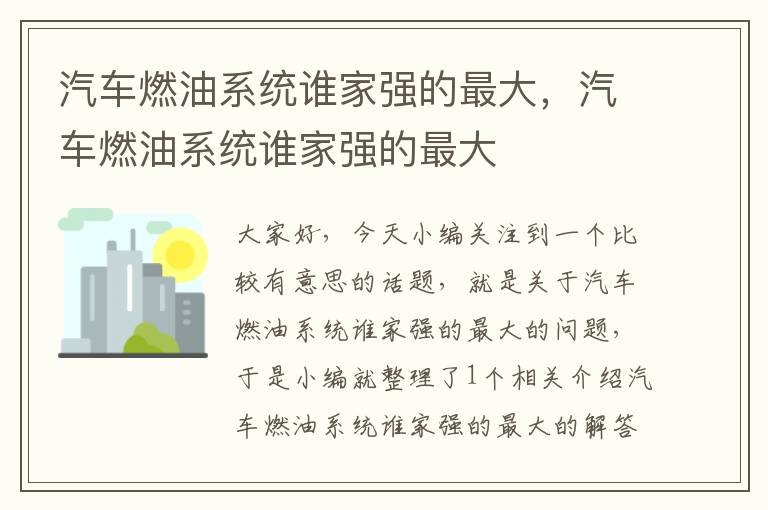 汽车燃油系统谁家强的最大，汽车燃油系统谁家强的最大

大家好，今天小编关注到一个比较有意思的话题，就是关于汽车燃油系统谁家强的最大的问题，于是小编就整理了1个相关介绍汽车燃油系统谁家强的最大的解答